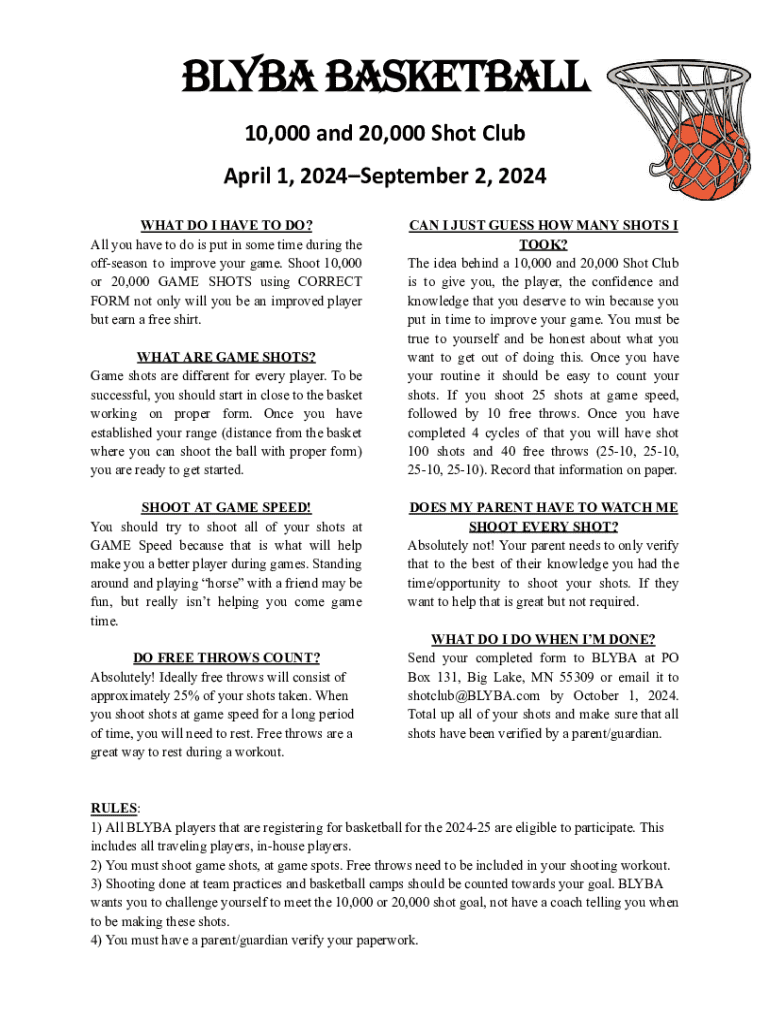 BLYBA BASKETBALL

10,000 and 20,000 Shot Club

April 1, 2024–September 2, 2024

WHAT DO I HAVE TO DO?
All you have to do is put in some time during the off-season to improve your game. Shoot 10,000 or 20,000 GAME SHOTS using CORRECT FORM not only will you be an improved player but earn a free shirt.

WHAT ARE GAME SHOTS?
Game shots are different for every player. To be successful, you should start in close to the basket working on proper form. Once you have established your range (distance from the basket where you can shoot the ball with proper form) you are ready to get started.

SHOOT AT GAME SPEED!
You should try to shoot all of your shots at GAME Speed because that is what will help make you a better player during games. Standing around and playing "horse" with a friend may be fun, but really isn't helping you come game time.

DO FREE THROWS COUNT?
Absolutely! Ideally free throws will consist of approximately 25% of your shots taken. When you shoot shots at game speed for a long period of time, you will need to rest. Free throws are a great way to rest during a workout.

CAN I JUST GUESS HOW MANY SHOTS I TOOK?
The idea behind a 10,000 and 20,000 Shot Club is to give you, the player, the confidence and knowledge that you deserve to win because you put in time to improve your game. You must be true to yourself and be honest about what you want to get out of doing this. Once you have your routine it should be easy to count your shots. If you shoot 25 shots at game speed, followed by 10 free throws. Once you have completed 4 cycles of that you will have shot 100 shots and 40 free throws (25-10, 25-10, 25-10, 25-10). Record that information on paper.

DOES MY PARENT HAVE TO WATCH ME SHOOT EVERY SHOT?
Absolutely not! Your parent needs to only verify that to the best of their knowledge you had the time/opportunity to shoot your shots. If they want to help that is great but not required.

WHAT DO I DO WHEN I'M DONE?
Send your completed form to BLYBA at PO Box 131, Big Lake, MN 55309 or email it to shotclub@BLYBA.com by October 1, 2024. Total up all of your shots and make sure that all shots have been verified by a parent/guardian.

RULES:
1) All BLYBA players that are registering for basketball for the 2024-25 are eligible to participate. This includes all traveling players, in-house players.
2) You must shoot game shots, at game spots. Free throws need to be included in your shooting workout.
3) Shooting done at team practices and basketball camps should be counted towards your goal. BLYBA wants you to challenge yourself to meet the 10,000 or 20,000 shot goal, not have a coach telling you when to be making these shots.
4) You must have a parent/guardian verify your paperwork.